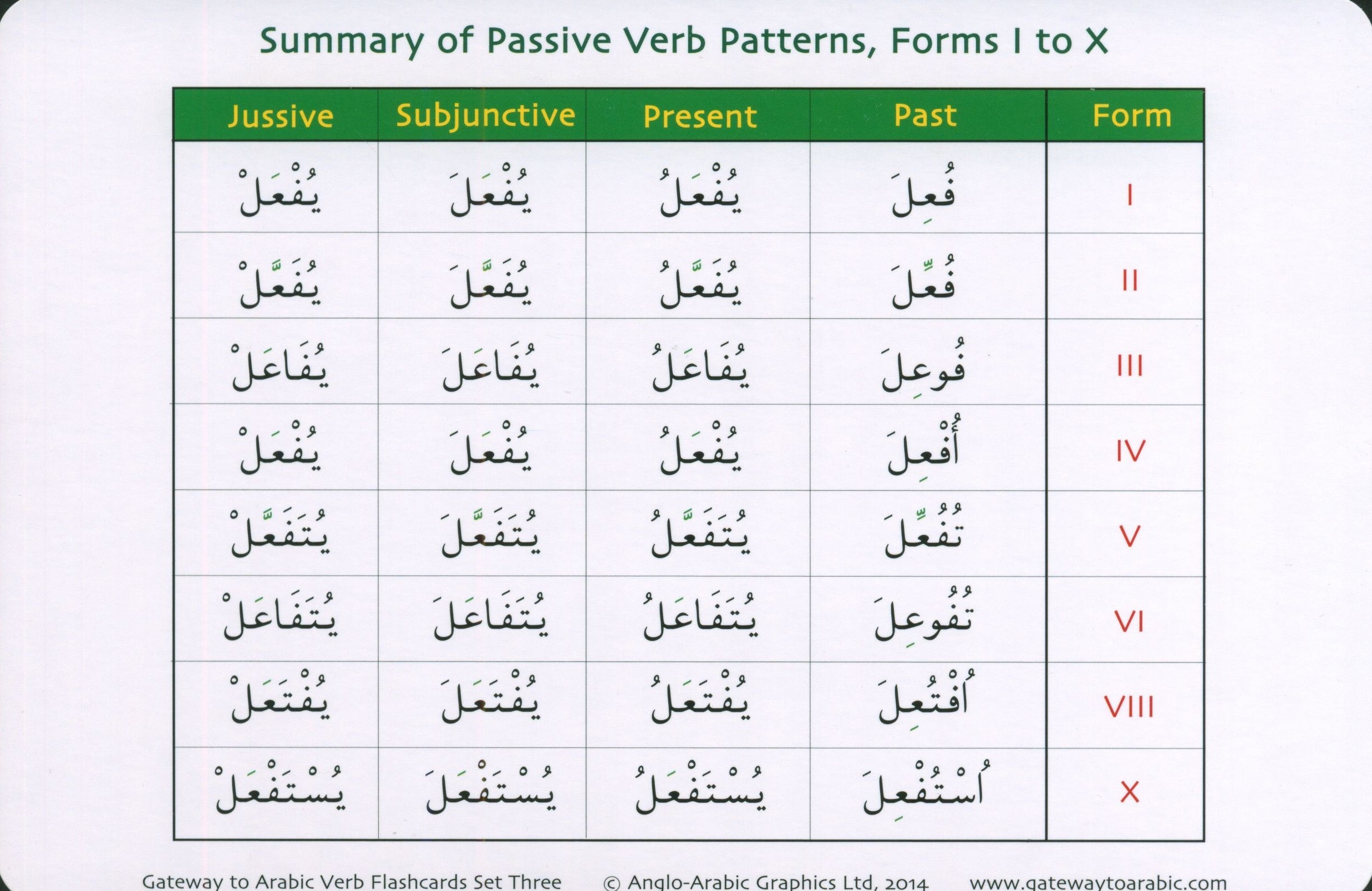 Summary of Passive Verb Patterns, Forms I to X

| Jussive | Subjunctive | Present | Past | Form |
|---|---|---|---|---|
| يُفْعَلْ | يُفْعَلَ | يُفْعَلُ | فُعِلَ | I |
| يُفَعَّلْ | يُفَعَّلَ | يُفَعَّلُ | فُعِّلَ | II |
| يُفَاعَلْ | يُفَاعَلَ | يُفَاعَلُ | فُوعِلَ | III |
| يُفْعَلْ | يُفْعَلَ | يُفْعَلُ | أُفْعِلَ | IV |
| يُتَفَعَّلْ | يُتَفَعَّلَ | يُتَفَعَّلُ | تُفُعِّلَ | V |
| يُتَفَاعَلْ | يُتَفَاعَلَ | يُتَفَاعَلُ | تُفُوعِلَ | VI |
| يُفْتَعَلْ | يُفْتَعَلَ | يُفْتَعَلُ | اُفْتُعِلَ | VIII |
| يُسْتَفْعَلْ | يُسْتَفْعَلَ | يُسْتَفْعَلُ | اُسْتُفْعِلَ | X |

Gateway to Arabic Verb Flashcards Set Three © Anglo-Arabic Graphics Ltd, 2014 www.gatewaytoarabic.com